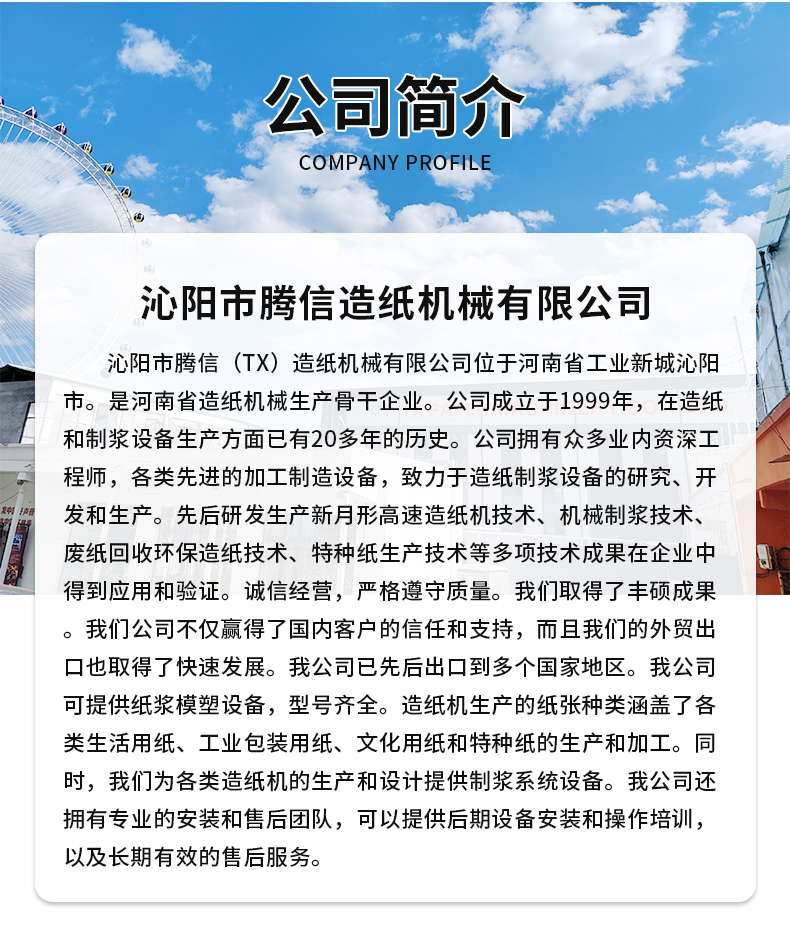 公司简介
COMPANY PROFILE

沁阳市腾信造纸机械有限公司

沁阳市腾信（TX）造纸机械有限公司位于河南省工业新城沁阳市。是河南省造纸机械生产骨干企业。公司成立于1999年，在造纸和制浆设备生产方面已有20多年的历史。公司拥有众多业内资深工程师，各类先进的加工制造设备，致力于造纸制浆设备的研究、开发和生产。先后研发生产新月形高速造纸机技术、机械制浆技术、废纸回收环保造纸技术、特种纸生产技术等多项技术成果在企业中得到应用和验证。诚信经营，严格遵守质量。我们取得了丰硕成果。我们公司不仅赢得了国内客户的信任和支持，而且我们的外贸出口也取得了快速发展。我公司已先后出口到多个国家地区。我公司可提供纸浆模塑设备，型号齐全。造纸机生产的纸张种类涵盖了各类生活用纸、工业包装用纸、文化用纸和特种纸的生产和加工。同时，我们为各类造纸机的生产和设计提供制浆系统设备。我公司还拥有专业的安装和售后团队，可以提供后期设备安装和操作培训，以及长期有效的售后服务。